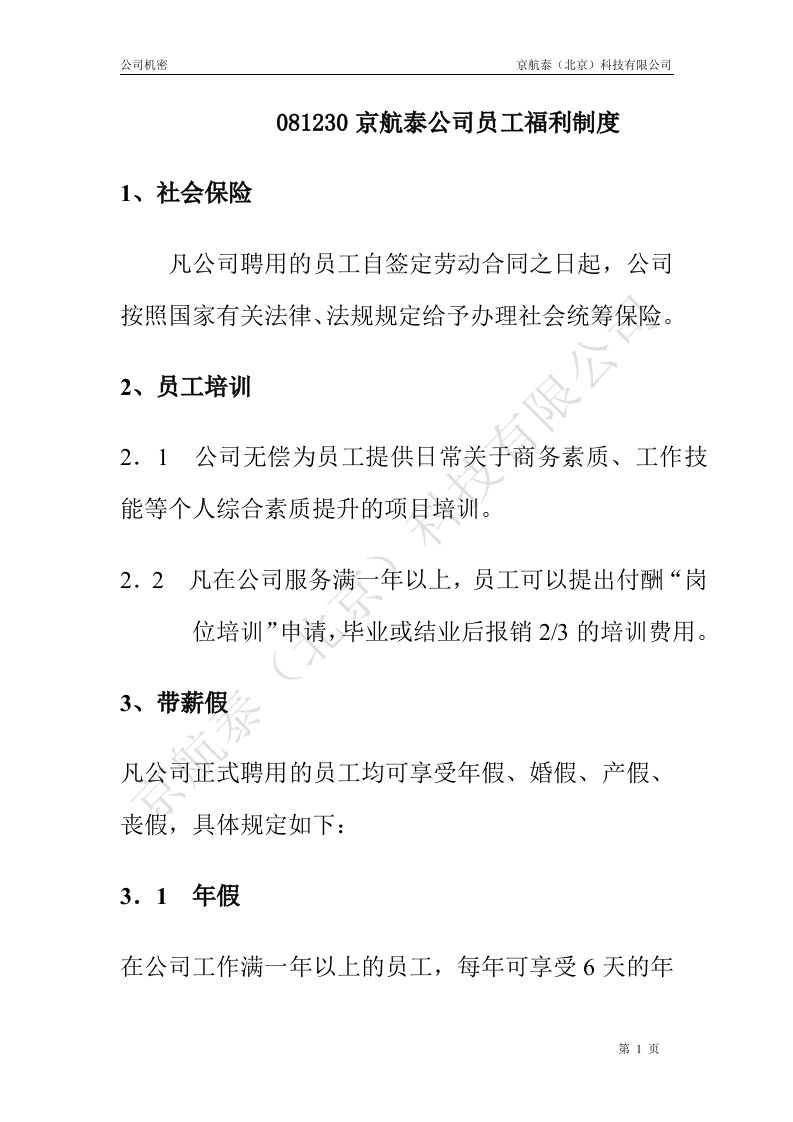 公司机密　　京航泰（北京）科技有限公司

081230 京航泰公司员工福利制度

1、社会保险

凡公司聘用的员工自签定劳动合同之日起，公司按照国家有关法律、法规规定给予办理社会统筹保险。

2、员工培训

2．1　公司无偿为员工提供日常关于商务素质、工作技能等个人综合素质提升的项目培训。

2．2　凡在公司服务满一年以上，员工可以提出付酬“岗位培训”申请，毕业或结业后报销 2/3 的培训费用。

3、带薪假

凡公司正式聘用的员工均可享受年假、婚假、产假、丧假，具体规定如下：

3．1　年假

在公司工作满一年以上的员工，每年可享受 6 天的年

京航泰（北京）科技有限公司

第 1 页